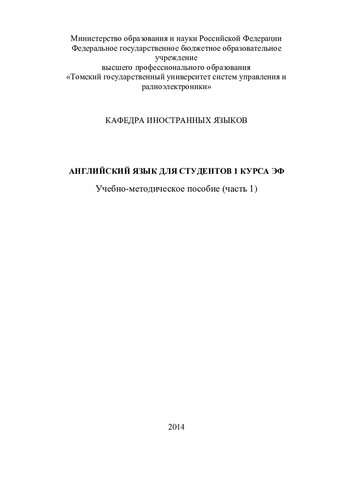 Министерство образования и науки Российской Федерации
Федеральное государственное бюджетное образовательное учреждение
высшего профессионального образования
«Томский государственный университет систем управления и радиоэлектроники»

КАФЕДРА ИНОСТРАННЫХ ЯЗЫКОВ

АНГЛИЙСКИЙ ЯЗЫК ДЛЯ СТУДЕНТОВ 1 КУРСА ЭФ

Учебно-методическое пособие (часть 1)

2014